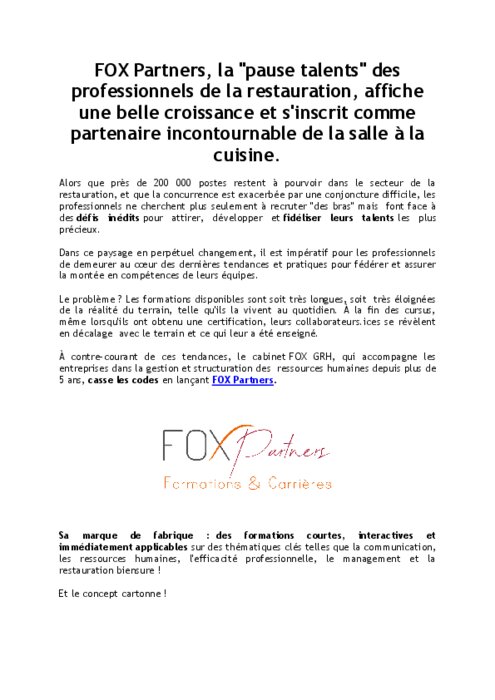 FOX Partners, la "pause talents" des professionnels de la restauration, affiche une belle croissance et s'inscrit comme partenaire incontournable de la salle à la cuisine.

Alors que près de 200 000 postes restent à pourvoir dans le secteur de la restauration, et que la concurrence est exacerbée par une conjoncture difficile, les professionnels ne cherchent plus seulement à recruter "des bras" mais font face à des défis inédits pour attirer, développer et fidéliser leurs talents les plus précieux.

Dans ce paysage en perpétuel changement, il est impératif pour les professionnels de demeurer au cœur des dernières tendances et pratiques pour fédérer et assurer la montée en compétences de leurs équipes.

Le problème ? Les formations disponibles sont soit très longues, soit très éloignées de la réalité du terrain, telle qu'ils la vivent au quotidien. À la fin des cursus, même lorsqu'ils ont obtenu une certification, leurs collaborateurs.ices se révèlent en décalage avec le terrain et ce qui leur a été enseigné.

À contre-courant de ces tendances, le cabinet FOX GRH, qui accompagne les entreprises dans la gestion et structuration des ressources humaines depuis plus de 5 ans, casse les codes en lançant FOX Partners.

FOX Partners
Formations & Carrières

Sa marque de fabrique : des formations courtes, interactives et immédiatement applicables sur des thématiques clés telles que la communication, les ressources humaines, l'efficacité professionnelle, le management et la restauration biensure !

Et le concept cartonne !